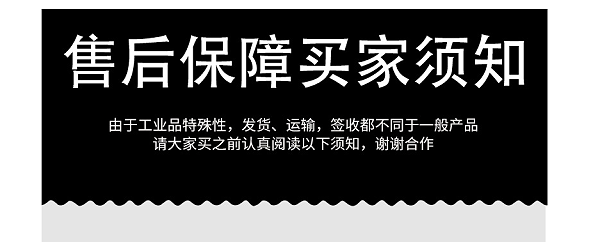 售后保障买家须知

由于工业品特殊性，发货、运输，签收都不同于一般产品
请大家买之前认真阅读以下须知，谢谢合作